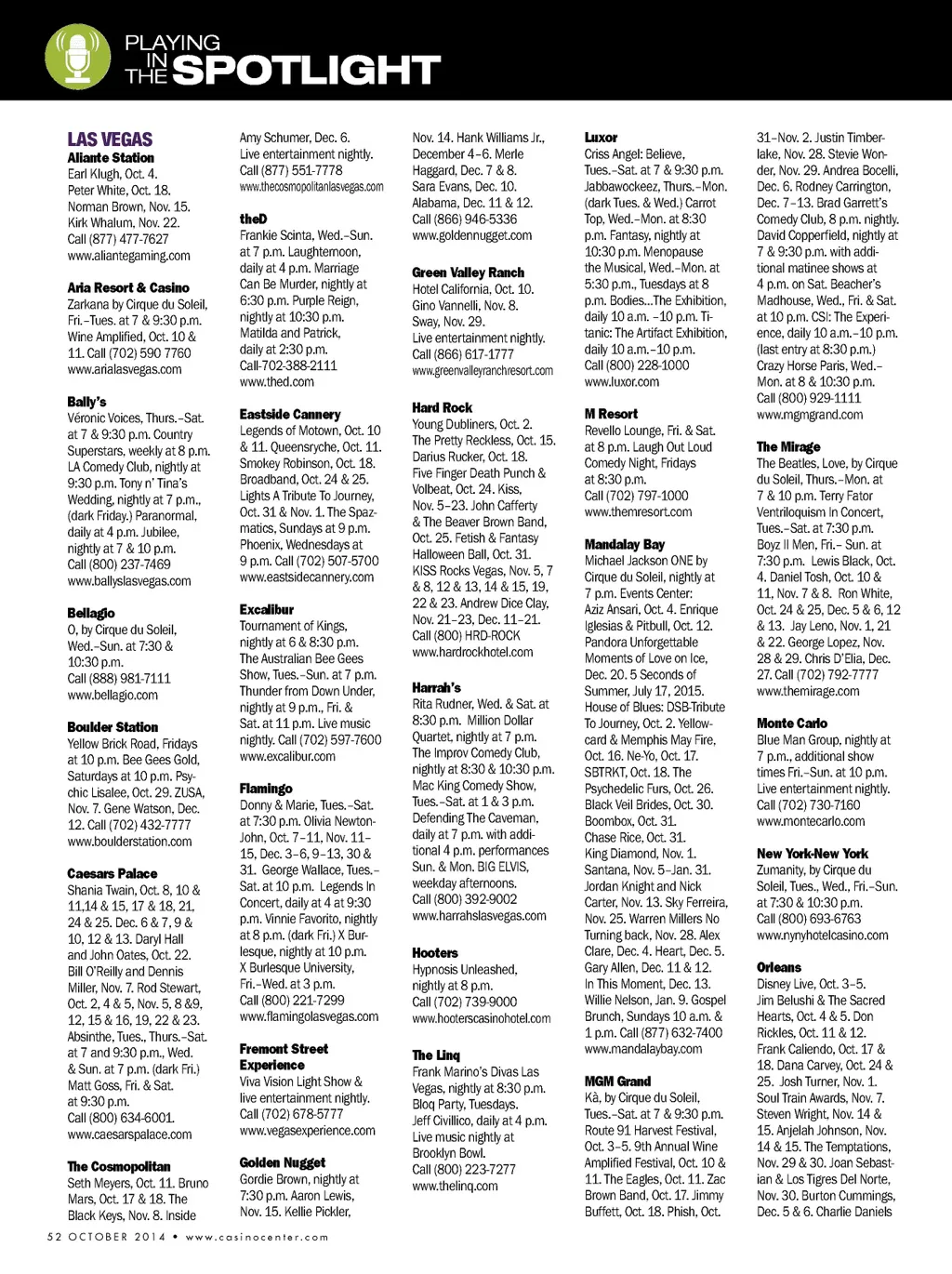 PLAYING IN THE SPOTLIGHT

LAS VEGAS

Aliante Station
Earl Klugh, Oct. 4. Peter White, Oct. 18. Norman Brown, Nov. 15. Kirk Whalum, Nov. 22. Call (877) 477-7627 www.aliantegaming.com

Aria Resort & Casino
Zarkana by Cirque du Soleil, Fri.–Tues. at 7 & 9:30 p.m. Wine Amplified, Oct. 10 & 11. Call (702) 590 7760 www.arialasvegas.com

Bally's
Véronic Voices, Thurs.–Sat. at 7 & 9:30 p.m. Country Superstars, weekly at 8 p.m. LA Comedy Club, nightly at 9:30 p.m. Tony n' Tina's Wedding, nightly at 7 p.m., (dark Friday.) Paranormal, daily at 4 p.m. Jubilee, nightly at 7 & 10 p.m. Call (800) 237-7469 www.ballyslasvegas.com

Bellagio
O, by Cirque du Soleil, Wed.–Sun. at 7:30 & 10:30 p.m. Call (888) 981-7111 www.bellagio.com

Boulder Station
Yellow Brick Road, Fridays at 10 p.m. Bee Gees Gold, Saturdays at 10 p.m. Psychic Lisalee, Oct. 29. ZUSA, Nov. 7. Gene Watson, Dec. 12. Call (702) 432-7777 www.boulderstation.com

Caesars Palace
Shania Twain, Oct. 8, 10 & 11,14 & 15, 17 & 18, 21, 24 & 25. Dec. 6 & 7, 9 & 10, 12 & 13. Daryl Hall and John Oates, Oct. 22. Bill O'Reilly and Dennis Miller, Nov. 7. Rod Stewart, Oct. 2, 4 & 5, Nov. 5, 8 &9, 12, 15 & 16, 19, 22 & 23. Absinthe, Tues., Thurs.–Sat. at 7 and 9:30 p.m., Wed. & Sun. at 7 p.m. (dark Fri.) Matt Goss, Fri. & Sat. at 9:30 p.m. Call (800) 634-6001. www.caesarspalace.com

The Cosmopolitan
Seth Meyers, Oct. 11. Bruno Mars, Oct. 17 & 18. The Black Keys, Nov. 8. Inside Amy Schumer, Dec. 6. Live entertainment nightly. Call (877) 551-7778 www.thecosmopolitanlasvegas.com

theD
Frankie Scinta, Wed.–Sun. at 7 p.m. Laughternoon, daily at 4 p.m. Marriage Can Be Murder, nightly at 6:30 p.m. Purple Reign, nightly at 10:30 p.m. Matilda and Patrick, daily at 2:30 p.m. Call-702-388-2111 www.thed.com

Eastside Cannery
Legends of Motown, Oct. 10 & 11. Queensryche, Oct. 11. Smokey Robinson, Oct. 18. Broadband, Oct. 24 & 25. Lights A Tribute To Journey, Oct. 31 & Nov. 1. The Spazmatics, Sundays at 9 p.m. Phoenix, Wednesdays at 9 p.m. Call (702) 507-5700 www.eastsidecannery.com

Excalibur
Tournament of Kings, nightly at 6 & 8:30 p.m. The Australian Bee Gees Show, Tues.–Sun. at 7 p.m. Thunder from Down Under, nightly at 9 p.m., Fri. & Sat. at 11 p.m. Live music nightly. Call (702) 597-7600 www.excalibur.com

Flamingo
Donny & Marie, Tues.–Sat. at 7:30 p.m. Olivia Newton-John, Oct. 7–11, Nov. 11–15, Dec. 3–6, 9–13, 30 & 31. George Wallace, Tues.–Sat. at 10 p.m. Legends In Concert, daily at 4 at 9:30 p.m. Vinnie Favorito, nightly at 8 p.m. (dark Fri.) X Burlesque, nightly at 10 p.m. X Burlesque University, Fri.–Wed. at 3 p.m. Call (800) 221-7299 www.flamingolasvegas.com

Fremont Street Experience
Viva Vision Light Show & live entertainment nightly. Call (702) 678-5777 www.vegasexperience.com

Golden Nugget
Gordie Brown, nightly at 7:30 p.m. Aaron Lewis, Nov. 15. Kellie Pickler, Nov. 14. Hank Williams Jr., December 4–6. Merle Haggard, Dec. 7 & 8. Sara Evans, Dec. 10. Alabama, Dec. 11 & 12. Call (866) 946-5336 www.goldennugget.com

Green Valley Ranch
Hotel California, Oct. 10. Gino Vannelli, Nov. 8. Sway, Nov. 29. Live entertainment nightly. Call (866) 617-1777 www.greenvalleyranchresort.com

Hard Rock
Young Dubliners, Oct. 2. The Pretty Reckless, Oct. 15. Darius Rucker, Oct. 18. Five Finger Death Punch & Volbeat, Oct. 24. Kiss, Nov. 5–23. John Cafferty & The Beaver Brown Band, Oct. 25. Fetish & Fantasy Halloween Ball, Oct. 31. KISS Rocks Vegas, Nov. 5, 7 & 8, 12 & 13, 14 & 15, 19, 22 & 23. Andrew Dice Clay, Nov. 21–23, Dec. 11–21. Call (800) HRD-ROCK www.hardrockhotel.com

Harrah's
Rita Rudner, Wed. & Sat. at 8:30 p.m. Million Dollar Quartet, nightly at 7 p.m. The Improv Comedy Club, nightly at 8:30 & 10:30 p.m. Mac King Comedy Show, Tues.–Sat. at 1 & 3 p.m. Defending The Caveman, daily at 7 p.m. with additional 4 p.m. performances Sun. & Mon. BIG ELVIS, weekday afternoons. Call (800) 392-9002 www.harrahslasvegas.com

Hooters
Hypnosis Unleashed, nightly at 8 p.m. Call (702) 739-9000 www.hooterscasinohotel.com

The Linq
Frank Marino's Divas Las Vegas, nightly at 8:30 p.m. Bloq Party, Tuesdays. Jeff Civillico, daily at 4 p.m. Live music nightly at Brooklyn Bowl. Call (800) 223-7277 www.thelinq.com

Luxor
Criss Angel: Believe, Tues.–Sat. at 7 & 9:30 p.m. Jabbawockeez, Thurs.–Mon. (dark Tues. & Wed.) Carrot Top, Wed.–Mon. at 8:30 p.m. Fantasy, nightly at 10:30 p.m. Menopause the Musical, Wed.–Mon. at 5:30 p.m., Tuesdays at 8 p.m. Bodies...The Exhibition, daily 10 a.m. –10 p.m. Titanic: The Artifact Exhibition, daily 10 a.m.–10 p.m. Call (800) 228-1000 www.luxor.com

M Resort
Revello Lounge, Fri. & Sat. at 8 p.m. Laugh Out Loud Comedy Night, Fridays at 8:30 p.m. Call (702) 797-1000 www.themresort.com

Mandalay Bay
Michael Jackson ONE by Cirque du Soleil, nightly at 7 p.m. Events Center: Aziz Ansari, Oct. 4. Enrique Iglesias & Pitbull, Oct. 12. Pandora Unforgettable Moments of Love on Ice, Dec. 20. 5 Seconds of Summer, July 17, 2015. House of Blues: DSB-Tribute To Journey, Oct. 2. Yellowcard & Memphis May Fire, Oct. 16. Ne-Yo, Oct. 17. SBTRKT, Oct. 18. The Psychedelic Furs, Oct. 26. Black Veil Brides, Oct. 30. Boombox, Oct. 31. Chase Rice, Oct. 31. King Diamond, Nov. 1. Santana, Nov. 5–Jan. 31. Jordan Knight and Nick Carter, Nov. 13. Sky Ferreira, Nov. 25. Warren Millers No Turning back, Nov. 28. Alex Clare, Dec. 4. Heart, Dec. 5. Gary Allen, Dec. 11 & 12. In This Moment, Dec. 13. Willie Nelson, Jan. 9. Gospel Brunch, Sundays 10 a.m. & 1 p.m. Call (877) 632-7400 www.mandalaybay.com

MGM Grand
Kà, by Cirque du Soleil, Tues.–Sat. at 7 & 9:30 p.m. Route 91 Harvest Festival, Oct. 3–5. 9th Annual Wine Amplified Festival, Oct. 10 & 11. The Eagles, Oct. 11. Zac Brown Band, Oct. 17. Jimmy Buffett, Oct. 18. Phish, Oct. 31–Nov. 2. Justin Timberlake, Nov. 28. Stevie Wonder, Nov. 29. Andrea Bocelli, Dec. 6. Rodney Carrington, Dec. 7–13. Brad Garrett's Comedy Club, 8 p.m. nightly. David Copperfield, nightly at 7 & 9:30 p.m. with additional matinee shows at 4 p.m. on Sat. Beacher's Madhouse, Wed., Fri. & Sat. at 10 p.m. CSI: The Experience, daily 10 a.m.–10 p.m. (last entry at 8:30 p.m.) Crazy Horse Paris, Wed.–Mon. at 8 & 10:30 p.m. Call (800) 929-1111 www.mgmgrand.com

The Mirage
The Beatles, Love, by Cirque du Soleil, Thurs.–Mon. at 7 & 10 p.m. Terry Fator Ventriloquism In Concert, Tues.–Sat. at 7:30 p.m. Boyz II Men, Fri.– Sun. at 7:30 p.m. Lewis Black, Oct. 4. Daniel Tosh, Oct. 10 & 11, Nov. 7 & 8. Ron White, Oct. 24 & 25, Dec. 5 & 6, 12 & 13. Jay Leno, Nov. 1, 21 & 22. George Lopez, Nov. 28 & 29. Chris D'Elia, Dec. 27. Call (702) 792-7777 www.themirage.com

Monte Carlo
Blue Man Group, nightly at 7 p.m., additional show times Fri.–Sun. at 10 p.m. Live entertainment nightly. Call (702) 730-7160 www.montecarlo.com

New York-New York
Zumanity, by Cirque du Soleil, Tues., Wed., Fri.–Sun. at 7:30 & 10:30 p.m. Call (800) 693-6763 www.nynyhotelcasino.com

Orleans
Disney Live, Oct. 3–5. Jim Belushi & The Sacred Hearts, Oct. 4 & 5. Don Rickles, Oct. 11 & 12. Frank Caliendo, Oct. 17 & 18. Dana Carvey, Oct. 24 & 25. Josh Turner, Nov. 1. Soul Train Awards, Nov. 7. Steven Wright, Nov. 14 & 15. Anjelah Johnson, Nov. 14 & 15. The Temptations, Nov. 29 & 30. Joan Sebastian & Los Tigres Del Norte, Nov. 30. Burton Cummings, Dec. 5 & 6. Charlie Daniels

52 OCTOBER 2014 • www.casinocenter.com